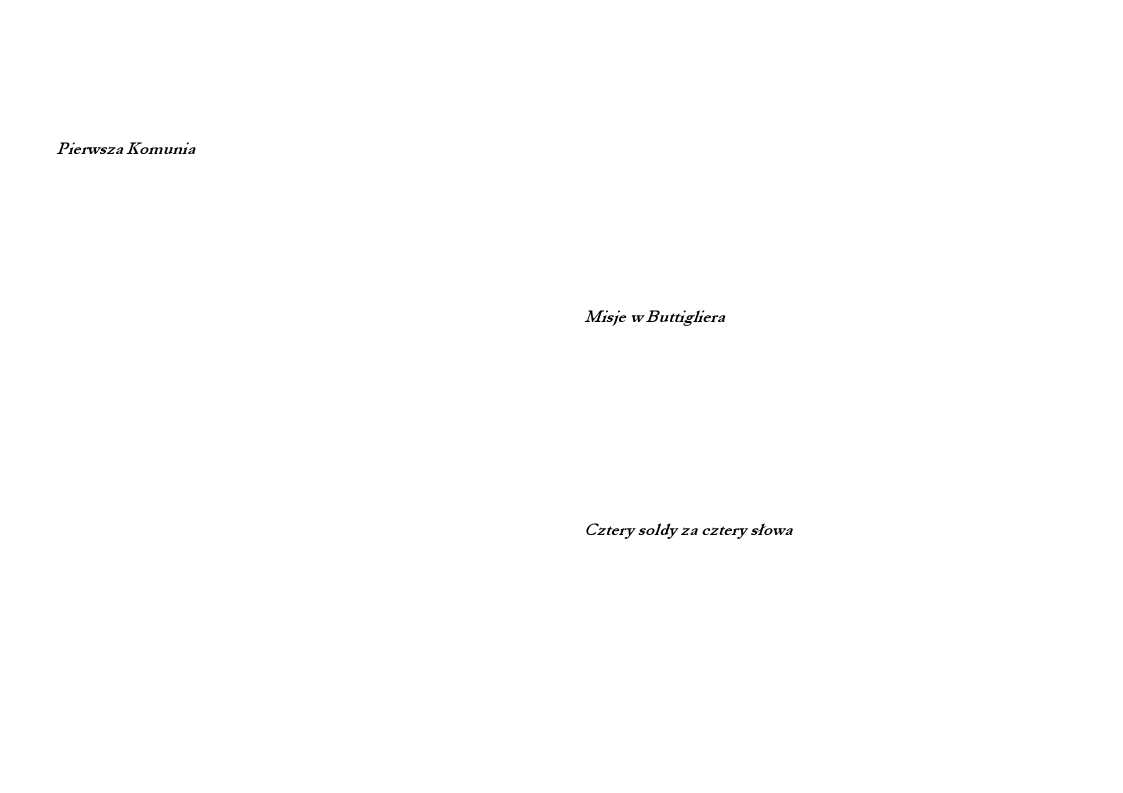 Pierwsza Komunia

Misje w Buttigliera

Cztery soldy za cztery słowa